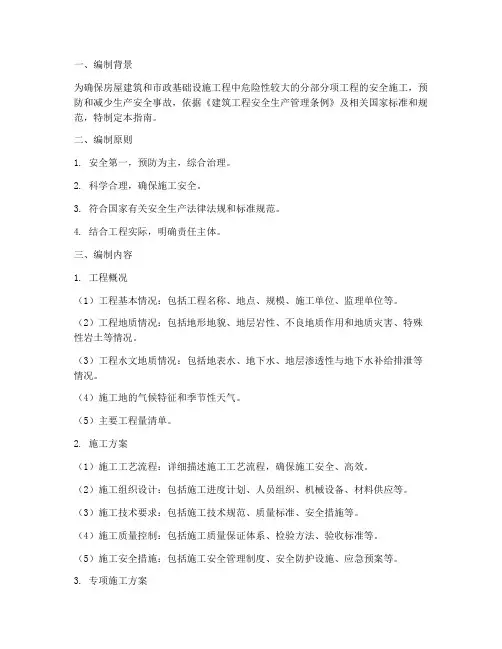 一、编制背景

为确保房屋建筑和市政基础设施工程中危险性较大的分部分项工程的安全施工，预防和减少生产安全事故，依据《建筑工程安全生产管理条例》及相关国家标准和规范，特制定本指南。

二、编制原则

1. 安全第一，预防为主，综合治理。

2. 科学合理，确保施工安全。

3. 符合国家有关安全生产法律法规和标准规范。

4. 结合工程实际，明确责任主体。

三、编制内容

1. 工程概况

（1）工程基本情况：包括工程名称、地点、规模、施工单位、监理单位等。

（2）工程地质情况：包括地形地貌、地层岩性、不良地质作用和地质灾害、特殊性岩土等情况。

（3）工程水文地质情况：包括地表水、地下水、地层渗透性与地下水补给排泄等情况。

（4）施工地的气候特征和季节性天气。

（5）主要工程量清单。

2. 施工方案

（1）施工工艺流程：详细描述施工工艺流程，确保施工安全、高效。

（2）施工组织设计：包括施工进度计划、人员组织、机械设备、材料供应等。

（3）施工技术要求：包括施工技术规范、质量标准、安全措施等。

（4）施工质量控制：包括施工质量保证体系、检验方法、验收标准等。

（5）施工安全措施：包括施工安全管理制度、安全防护设施、应急预案等。

3. 专项施工方案